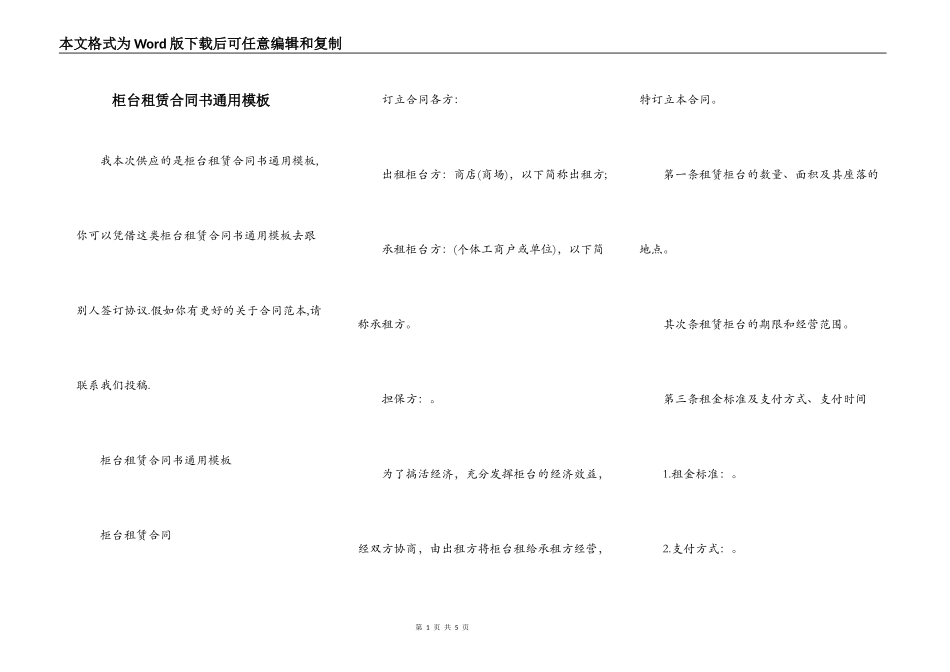 本文格式为Word版下载后可任意编辑和复制

柜台租赁合同书通用模板

我本次供应的是柜台租赁合同书通用模板，你可以凭借这类柜台租赁合同书通用模板去跟别人签订协议.假如你有更好的关于合同范本,请联系我们投稿.

柜台租赁合同书通用模板

柜台租赁合同

订立合同各方：

出租柜台方：商店(商场)，以下简称出租方；

承租柜台方：(个体工商户或单位)，以下简称承租方。

担保方：。

为了搞活经济，充分发挥柜台的经济效益，经双方协商，由出租方将柜台租给承租方经营，特订立本合同。

第一条租赁柜台的数量、面积及其座落的地点。

其次条租赁柜台的期限和经营范围。

第三条租金标准及支付方式、支付时间

1.租金标准：。

2.支付方式：。

第 1 页 共 5 页